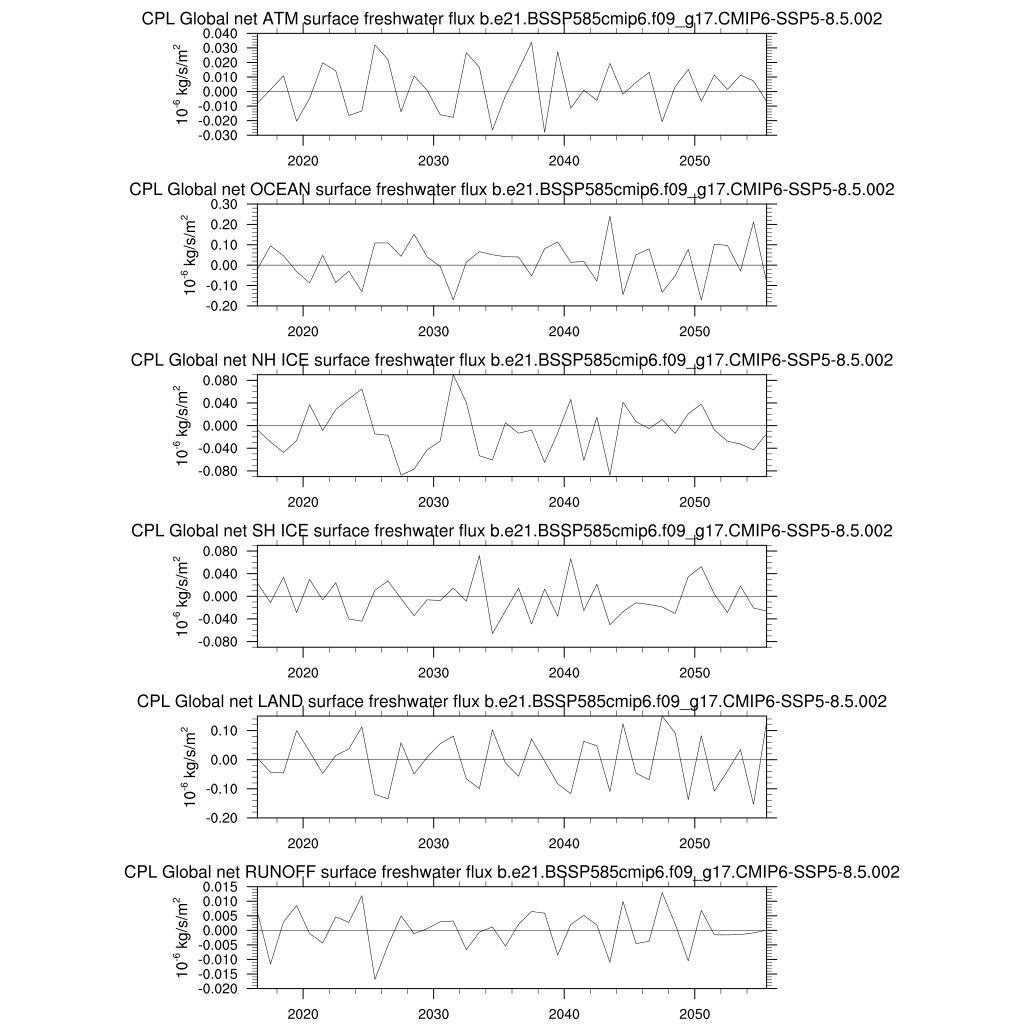 CPL Global net ATM surface freshwater flux b.e21.BSSP585cmip6.f09_g17.CMIP6-SSP5-8.5.002

$10^{-6}$ kg/s/m$^2$

0.040
0.030
0.020
0.010
0.000
-0.010
-0.020
-0.030

2020 2030 2040 2050

CPL Global net OCEAN surface freshwater flux b.e21.BSSP585cmip6.f09_g17.CMIP6-SSP5-8.5.002

$10^{-6}$ kg/s/m$^2$

0.30
0.20
0.10
0.00
-0.10
-0.20

2020 2030 2040 2050

CPL Global net NH ICE surface freshwater flux b.e21.BSSP585cmip6.f09_g17.CMIP6-SSP5-8.5.002

$10^{-6}$ kg/s/m$^2$

0.080
0.040
0.000
-0.040
-0.080

2020 2030 2040 2050

CPL Global net SH ICE surface freshwater flux b.e21.BSSP585cmip6.f09_g17.CMIP6-SSP5-8.5.002

$10^{-6}$ kg/s/m$^2$

0.080
0.040
0.000
-0.040
-0.080

2020 2030 2040 2050

CPL Global net LAND surface freshwater flux b.e21.BSSP585cmip6.f09_g17.CMIP6-SSP5-8.5.002

$10^{-6}$ kg/s/m$^2$

0.10
0.00
-0.10
-0.20

2020 2030 2040 2050

CPL Global net RUNOFF surface freshwater flux b.e21.BSSP585cmip6.f09_g17.CMIP6-SSP5-8.5.002

$10^{-6}$ kg/s/m$^2$

0.015
0.010
0.005
0.000
-0.005
-0.010
-0.015
-0.020

2020 2030 2040 2050